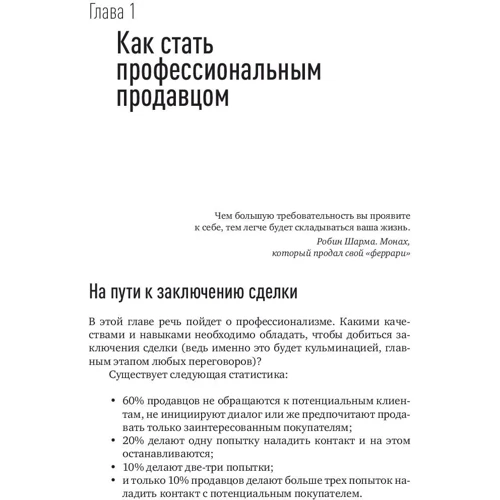 Глава 1

Как стать профессиональным продавцом

Чем большую требовательность вы проявите к себе, тем легче будет складываться ваша жизнь.
Робин Шарма. Монах, который продал свой «феррари»

На пути к заключению сделки

В этой главе речь пойдет о профессионализме. Какими качествами и навыками необходимо обладать, чтобы добиться заключения сделки (ведь именно это будет кульминацией, главным этапом любых переговоров)?

Существует следующая статистика:

• 60% продавцов не обращаются к потенциальным клиентам, не инициируют диалог или же предпочитают продавать только заинтересованным покупателям;
• 20% делают одну попытку наладить контакт и на этом останавливаются;
• 10% делают две-три попытки;
• и только 10% продавцов делают больше трех попыток наладить контакт с потенциальным покупателем.